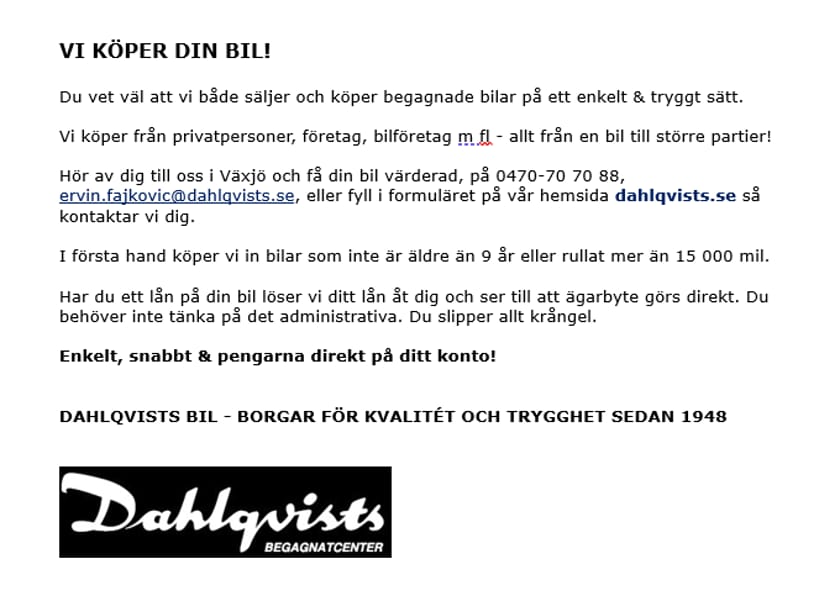 VI KÖPER DIN BIL!

Du vet väl att vi både säljer och köper begagnade bilar på ett enkelt & tryggt sätt.

Vi köper från privatpersoner, företag, bilföretag m fl - allt från en bil till större partier!

Hör av dig till oss i Växjö och få din bil värderad, på 0470-70 70 88, ervin.fajkovic@dahlqvists.se, eller fyll i formuläret på vår hemsida dahlqvists.se så kontaktar vi dig.

I första hand köper vi in bilar som inte är äldre än 9 år eller rullat mer än 15 000 mil.

Har du ett lån på din bil löser vi ditt lån åt dig och ser till att ägarbyte görs direkt. Du behöver inte tänka på det administrativa. Du slipper allt krångel.

Enkelt, snabbt & pengarna direkt på ditt konto!

DAHLQVISTS BIL - BORGAR FÖR KVALITÉT OCH TRYGGHET SEDAN 1948

Dahlqvists
BEGAGNATCENTER